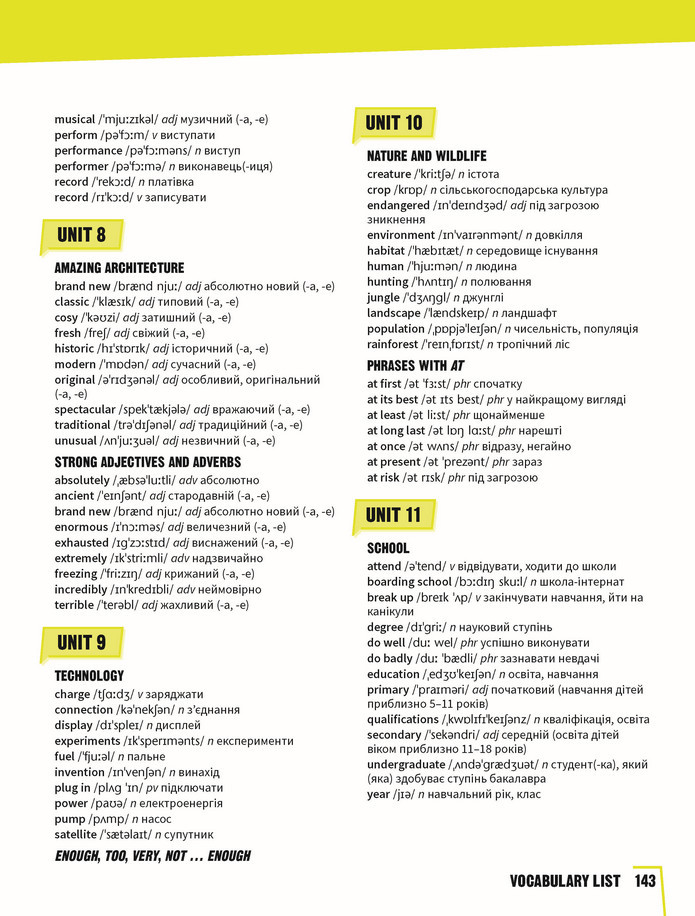 musical /ˈmjuːzɪkəl/ adj музичний (-а, -е)
perform /pəˈfɔːm/ v виступати
performance /pəˈfɔːməns/ n виступ
performer /pəˈfɔːmə/ n виконавець(-иця)
record /ˈrekɔːd/ n платівка
record /rɪˈkɔːd/ v записувати

UNIT 8

AMAZING ARCHITECTURE
brand new /brænd njuː/ adj абсолютно новий (-а, -е)
classic /ˈklæsɪk/ adj типовий (-а, -е)
cosy /ˈkəʊzi/ adj затишний (-а, -е)
fresh /freʃ/ adj свіжий (-а, -е)
historic /hɪˈstɒrɪk/ adj історичний (-а, -е)
modern /ˈmɒdən/ adj сучасний (-а, -е)
original /əˈrɪdʒənəl/ adj особливий, оригінальний (-а, -е)
spectacular /spekˈtækjələ/ adj вражаючий (-а, -е)
traditional /trəˈdɪʃənəl/ adj традиційний (-а, -е)
unusual /ʌnˈjuːʒuəl/ adj незвичний (-а, -е)

STRONG ADJECTIVES AND ADVERBS
absolutely /ˌæbsəˈluːtli/ adv абсолютно
ancient /ˈeɪnʃənt/ adj стародавній (-а, -е)
brand new /brænd njuː/ adj абсолютно новий (-а, -е)
enormous /ɪˈnɔːməs/ adj величезний (-а, -е)
exhausted /ɪɡˈzɔːstɪd/ adj виснажений (-а, -е)
extremely /ɪkˈstriːmli/ adv надзвичайно
freezing /ˈfriːzɪŋ/ adj крижаний (-а, -е)
incredibly /ɪnˈkredɪbli/ adv неймовірно
terrible /ˈterəbl/ adj жахливий (-а, -е)

UNIT 9

TECHNOLOGY
charge /tʃɑːdʒ/ v заряджати
connection /kəˈnekʃən/ n з'єднання
display /dɪˈspleɪ/ n дисплей
experiments /ɪkˈsperɪmənts/ n експерименти
fuel /ˈfjuːəl/ n пальне
invention /ɪnˈvenʃən/ n винахід
plug in /plʌɡ ˈɪn/ pv підключати
power /paʊə/ n електроенергія
pump /pʌmp/ n насос
satellite /ˈsætəlaɪt/ n супутник

ENOUGH, TOO, VERY, NOT ... ENOUGH

UNIT 10

NATURE AND WILDLIFE
creature /ˈkriːtʃə/ n істота
crop /krɒp/ n сільськогосподарська культура
endangered /ɪnˈdeɪndʒəd/ adj під загрозою зникнення
environment /ɪnˈvaɪrənmənt/ n довкілля
habitat /ˈhæbɪtæt/ n середовище існування
human /ˈhjuːmən/ n людина
hunting /ˈhʌntɪŋ/ n полювання
jungle /ˈdʒʌŋɡl/ n джунглі
landscape /ˈlændskeɪp/ n ландшафт
population /ˌpɒpjəˈleɪʃən/ n чисельність, популяція
rainforest /ˈreɪnˌfɒrɪst/ n тропічний ліс

PHRASES WITH AT
at first /ət ˈfɜːst/ phr спочатку
at its best /ət ɪts best/ phr у найкращому вигляді
at least /ət liːst/ phr щонайменше
at long last /ət lɒŋ lɑːst/ phr нарешті
at once /ət wʌns/ phr відразу, негайно
at present /ət ˈprezənt/ phr зараз
at risk /ət rɪsk/ phr під загрозою

UNIT 11

SCHOOL
attend /əˈtend/ v відвідувати, ходити до школи
boarding school /bɔːdɪŋ skuːl/ n школа-інтернат
break up /breɪk ˈʌp/ v закінчувати навчання, йти на канікули
degree /dɪˈɡriː/ n науковий ступінь
do well /duː wel/ phr успішно виконувати
do badly /duː ˈbædli/ phr зазнавати невдачі
education /ˌedʒʊˈkeɪʃən/ n освіта, навчання
primary /ˈpraɪməri/ adj початковий (навчання дітей приблизно 5–11 років)
qualifications /ˌkwɒlɪfɪˈkeɪʃənz/ n кваліфікація, освіта
secondary /ˈsekəndri/ adj середній (освіта дітей віком приблизно 11–18 років)
undergraduate /ˌʌndəˈɡrædʒuət/ n студент(-ка), який (яка) здобуває ступінь бакалавра
year /jɪə/ n навчальний рік, клас

VOCABULARY LIST 143